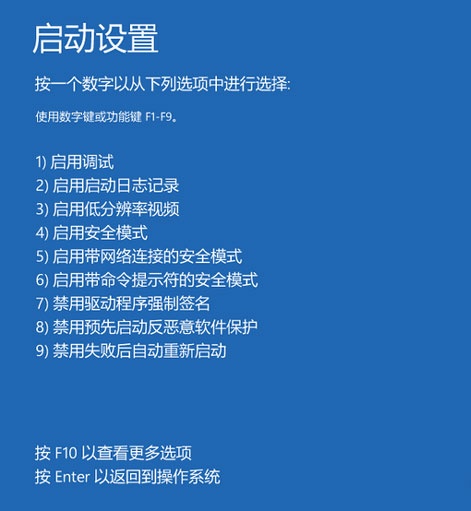 启动设置

按一个数字以从下列选项中进行选择:

使用数字键或功能键 F1-F9。

1) 启用调试
2) 启用启动日志记录
3) 启用低分辨率视频
4) 启用安全模式
5) 启用带网络连接的安全模式
6) 启用带命令提示符的安全模式
7) 禁用驱动程序强制签名
8) 禁用预先启动反恶意软件保护
9) 禁用失败后自动重新启动

按 F10 以查看更多选项
按 Enter 以返回到操作系统